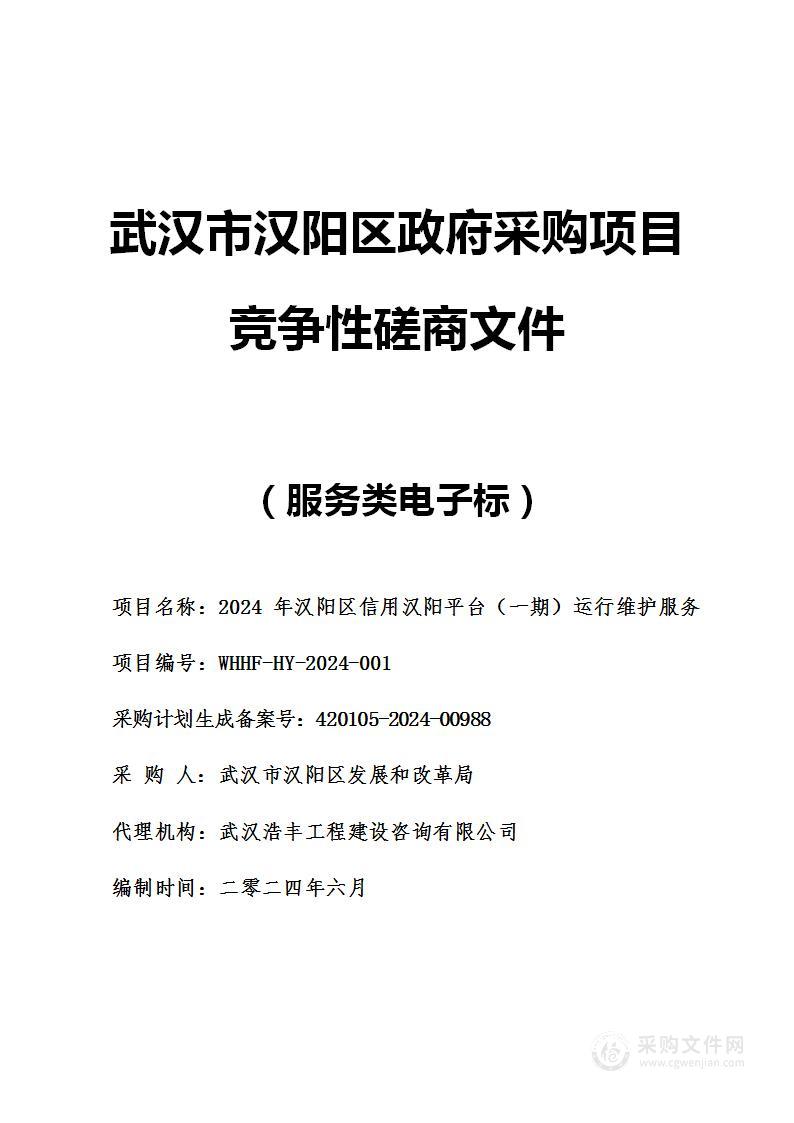 武汉市汉阳区政府采购项目

竞争性磋商文件

（服务类电子标）

项目名称：2024 年汉阳区信用汉阳平台（一期）运行维护服务

项目编号：WHHF-HY-2024-001

采购计划生成备案号：420105-2024-00988

采 购 人：武汉市汉阳区发展和改革局

代理机构：武汉浩丰工程建设咨询有限公司

编制时间：二零二四年六月

采购文件网
www.cgwenjian.com